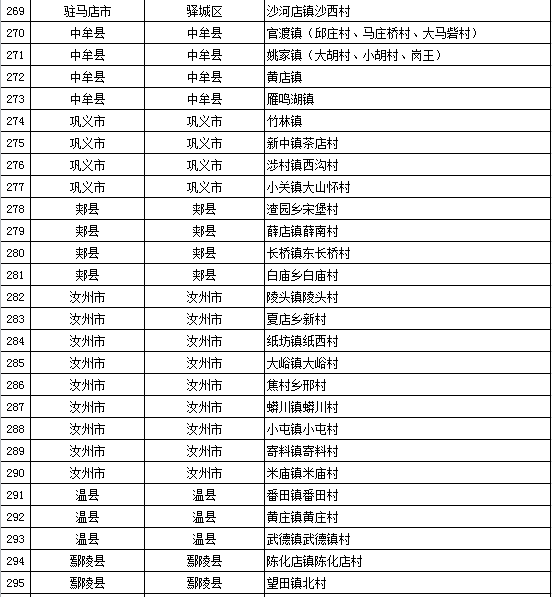 | 269 | 驻马店市 | 驿城区 | 沙河店镇沙西村 |
|---|---|---|---|
| 270 | 中牟县 | 中牟县 | 官渡镇（邱庄村、马庄桥村、大马砦村） |
| 271 | 中牟县 | 中牟县 | 姚家镇（大胡村、小胡村、岗王） |
| 272 | 中牟县 | 中牟县 | 黄店镇 |
| 273 | 中牟县 | 中牟县 | 雁鸣湖镇 |
| 274 | 巩义市 | 巩义市 | 竹林镇 |
| 275 | 巩义市 | 巩义市 | 新中镇茶店村 |
| 276 | 巩义市 | 巩义市 | 涉村镇西沟村 |
| 277 | 巩义市 | 巩义市 | 小关镇大山怀村 |
| 278 | 郏县 | 郏县 | 渣园乡宋堡村 |
| 279 | 郏县 | 郏县 | 薛店镇薛南村 |
| 280 | 郏县 | 郏县 | 长桥镇东长桥村 |
| 281 | 郏县 | 郏县 | 白庙乡白庙村 |
| 282 | 汝州市 | 汝州市 | 陵头镇陵头村 |
| 283 | 汝州市 | 汝州市 | 夏店乡新村 |
| 284 | 汝州市 | 汝州市 | 纸坊镇纸西村 |
| 285 | 汝州市 | 汝州市 | 大峪镇大峪村 |
| 286 | 汝州市 | 汝州市 | 焦村乡邢村 |
| 287 | 汝州市 | 汝州市 | 蟒川镇蟒川村 |
| 288 | 汝州市 | 汝州市 | 小屯镇小屯村 |
| 289 | 汝州市 | 汝州市 | 寄料镇寄料村 |
| 290 | 汝州市 | 汝州市 | 米庙镇米庙村 |
| 291 | 温县 | 温县 | 番田镇番田村 |
| 292 | 温县 | 温县 | 黄庄镇黄庄村 |
| 293 | 温县 | 温县 | 武德镇武德镇村 |
| 294 | 鄢陵县 | 鄢陵县 | 陈化店镇陈化店村 |
| 295 | 鄢陵县 | 鄢陵县 | 望田镇北村 |